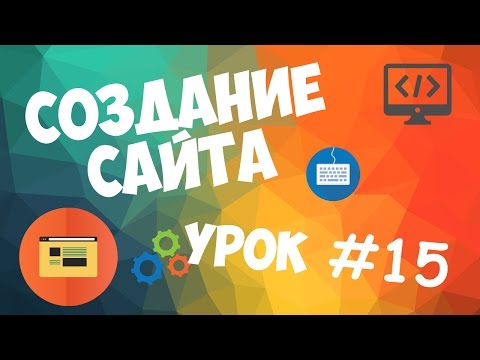 СОЗДАНИЕ САЙТА

</>

УРОК #15